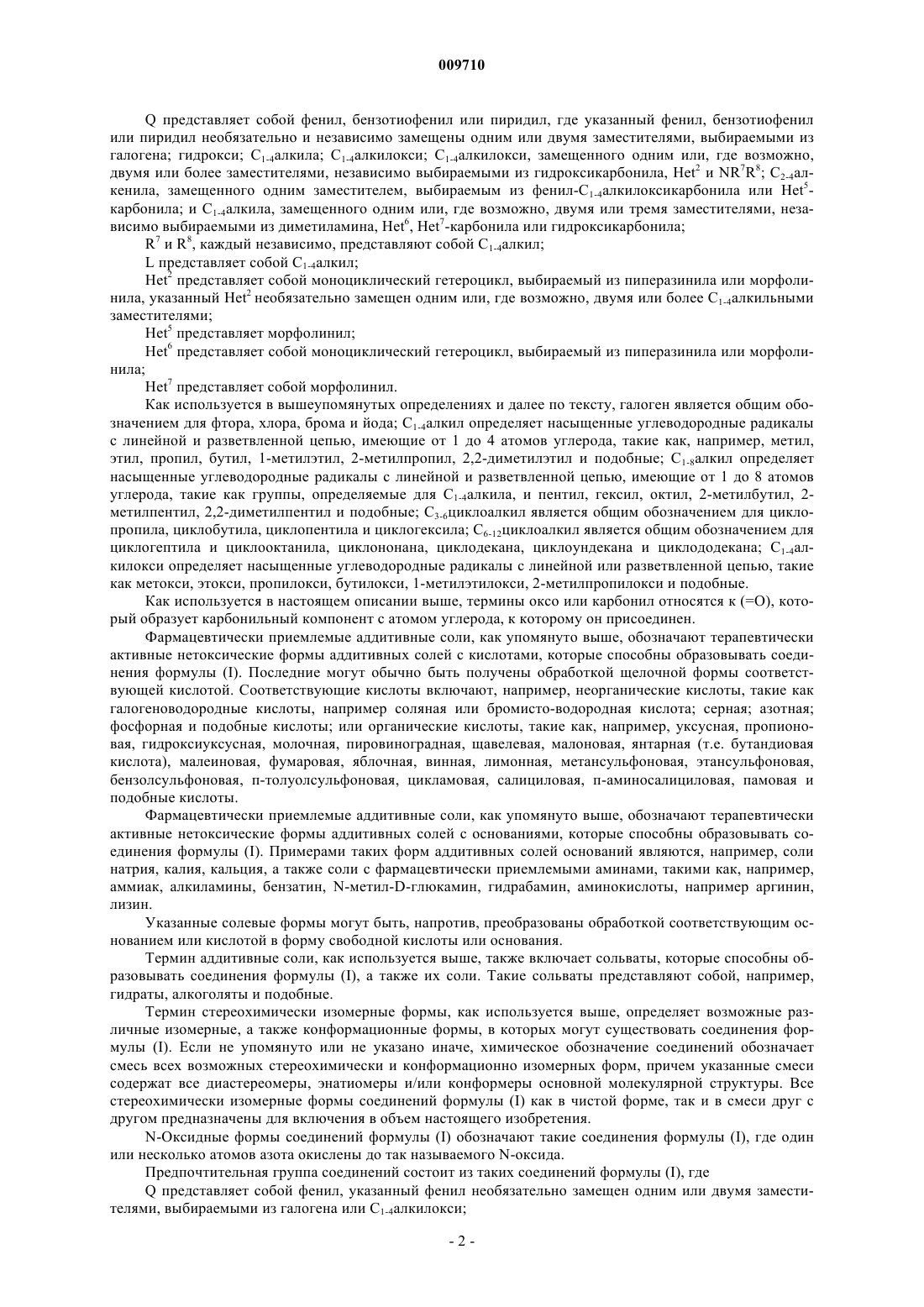 009710

Q представляет собой фенил, бензотиофенил или пиридил, где указанный фенил, бензотиофенил или пиридил необязательно и независимо замещены одним или двумя заместителями, выбираемыми из галогена; гидрокси; $C_{1-4}$алкила; $C_{1-4}$алкилокси; $C_{1-4}$алкилокси, замещенного одним или, где возможно, двумя или более заместителями, независимо выбираемыми из гидроксикарбонила, $Het^2$ и $NR^7R^8$; $C_{2-4}$алкенила, замещенного одним заместителем, выбираемым из фенил-$C_{1-4}$алкилоксикарбонила или $Het^5$-карбонила; и $C_{1-4}$алкила, замещенного одним или, где возможно, двумя или тремя заместителями, независимо выбираемыми из диметиламина, $Het^6$, $Het^7$-карбонила или гидроксикарбонила;

$R^7$ и $R^8$, каждый независимо, представляют собой $C_{1-4}$алкил;

L представляет собой $C_{1-4}$алкил;

$Het^2$ представляет собой моноциклический гетероцикл, выбираемый из пиперазинила или морфолинила, указанный $Het^2$ необязательно замещен одним или, где возможно, двумя или более $C_{1-4}$алкильными заместителями;

$Het^5$ представляет морфолинил;

$Het^6$ представляет собой моноциклический гетероцикл, выбираемый из пиперазинила или морфолинила;

$Het^7$ представляет собой морфолинил.

Как используется в вышеупомянутых определениях и далее по тексту, галоген является общим обозначением для фтора, хлора, брома и йода; $C_{1-4}$алкил определяет насыщенные углеводородные радикалы с линейной и разветвленной цепью, имеющие от 1 до 4 атомов углерода, такие как, например, метил, этил, пропил, бутил, 1-метилэтил, 2-метилпропил, 2,2-диметилэтил и подобные; $C_{1-8}$алкил определяет насыщенные углеводородные радикалы с линейной и разветвленной цепью, имеющие от 1 до 8 атомов углерода, такие как группы, определяемые для $C_{1-4}$алкила, и пентил, гексил, октил, 2-метилбутил, 2-метилпентил, 2,2-диметилпентил и подобные; $C_{3-6}$циклоалкил является общим обозначением для циклопропила, циклобутила, циклопентила и циклогексила; $C_{6-12}$циклоалкил является общим обозначением для циклогептила и циклооктанила, циклононана, циклодекана, циклоундекана и циклододекана; $C_{1-4}$алкилокси определяет насыщенные углеводородные радикалы с линейной или разветвленной цепью, такие как метокси, этокси, пропилокси, бутилокси, 1-метилэтилокси, 2-метилпропилокси и подобные.

Как используется в настоящем описании выше, термины оксо или карбонил относятся к (=O), который образует карбонильный компонент с атомом углерода, к которому он присоединен.

Фармацевтически приемлемые аддитивные соли, как упомянуто выше, обозначают терапевтически активные нетоксические формы аддитивных солей с кислотами, которые способны образовывать соединения формулы (I). Последние могут обычно быть получены обработкой щелочной формы соответствующей кислотой. Соответствующие кислоты включают, например, неорганические кислоты, такие как галогеноводородные кислоты, например соляная или бромисто-водородная кислота; серная; азотная; фосфорная и подобные кислоты; или органические кислоты, такие как, например, уксусная, пропионовая, гидроксиуксусная, молочная, пировиноградная, щавелевая, малоновая, янтарная (т.е. бутандиовая кислота), малеиновая, фумаровая, яблочная, винная, лимонная, метансульфоновая, этансульфоновая, бензолсульфоновая, п-толуолсульфоновая, цикламовая, салициловая, п-аминосалициловая, памовая и подобные кислоты.

Фармацевтически приемлемые аддитивные соли, как упомянуто выше, обозначают терапевтически активные нетоксические формы аддитивных солей с основаниями, которые способны образовывать соединения формулы (I). Примерами таких форм аддитивных солей оснований являются, например, соли натрия, калия, кальция, а также соли с фармацевтически приемлемыми аминами, такими как, например, аммиак, алкиламины, бензатин, N-метил-D-глюкамин, гидрабамин, аминокислоты, например аргинин, лизин.

Указанные солевые формы могут быть, напротив, преобразованы обработкой соответствующим основанием или кислотой в форму свободной кислоты или основания.

Термин аддитивные соли, как используется выше, также включает сольваты, которые способны образовывать соединения формулы (I), а также их соли. Такие сольваты представляют собой, например, гидраты, алкоголяты и подобные.

Термин стереохимически изомерные формы, как используется выше, определяет возможные различные изомерные, а также конформационные формы, в которых могут существовать соединения формулы (I). Если не упомянуто или не указано иначе, химическое обозначение соединений обозначает смесь всех возможных стереохимически и конформационно изомерных форм, причем указанные смеси содержат все диастереомеры, энатиомеры и/или конформеры основной молекулярной структуры. Все стереохимически изомерные формы соединений формулы (I) как в чистой форме, так и в смеси друг с другом предназначены для включения в объем настоящего изобретения.

N-Оксидные формы соединений формулы (I) обозначают такие соединения формулы (I), где один или несколько атомов азота окислены до так называемого N-оксида.

Предпочтительная группа соединений состоит из таких соединений формулы (I), где

Q представляет собой фенил, указанный фенил необязательно замещен одним или двумя заместителями, выбираемыми из галогена или $C_{1-4}$алкилокси;

- 2 -